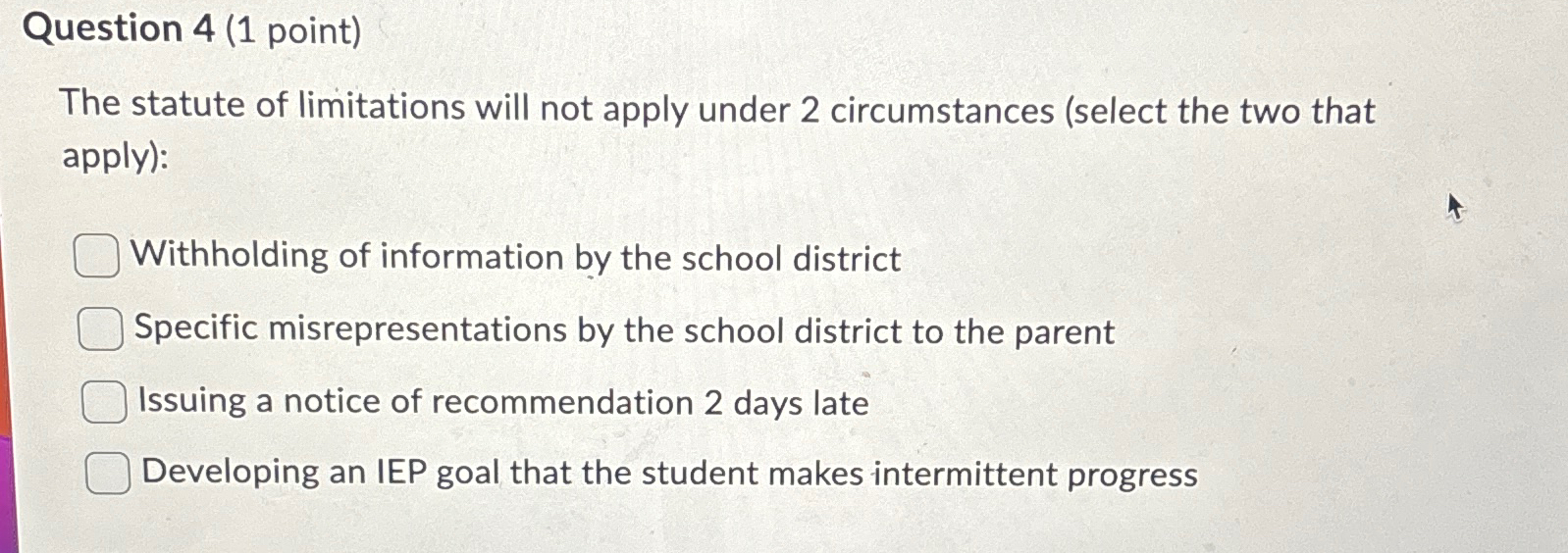 Question 4 (1 point)

The statute of limitations will not apply under 2 circumstances (select the two that apply):

☐ Withholding of information by the school district
☐ Specific misrepresentations by the school district to the parent
☐ Issuing a notice of recommendation 2 days late
☐ Developing an IEP goal that the student makes intermittent progress